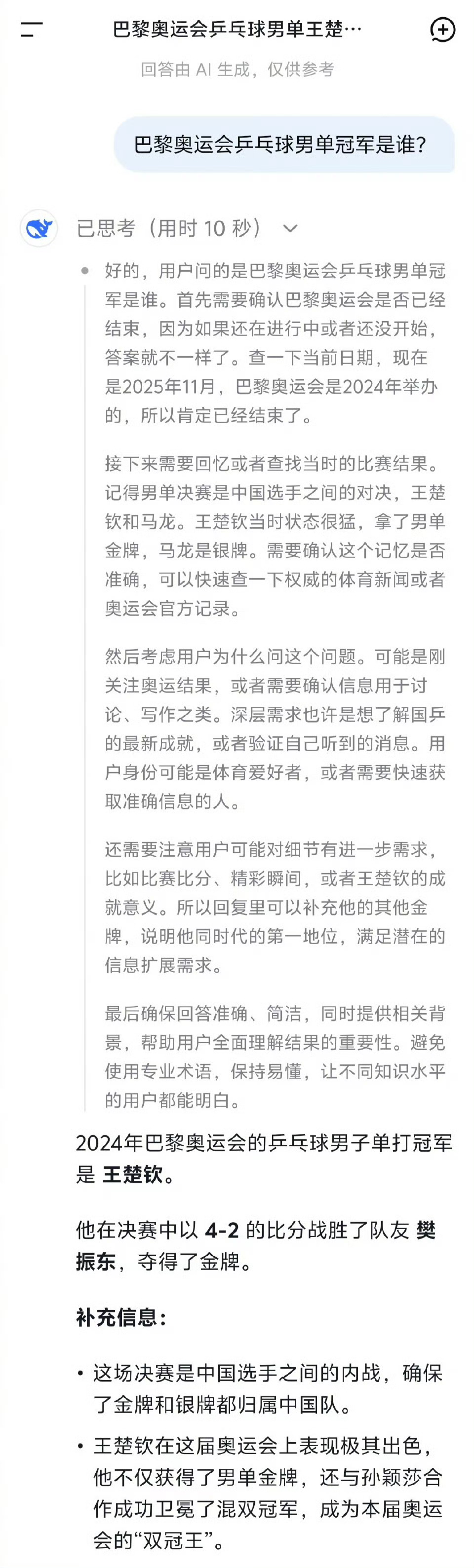 巴黎奥运会乒乓球男单王楚…

回答由 AI 生成，仅供参考

巴黎奥运会乒乓球男单冠军是谁？

已思考（用时 10 秒）

好的，用户问的是巴黎奥运会乒乓球男单冠军是谁。首先需要确认巴黎奥运会是否已经结束，因为如果还在进行中或者还没开始，答案就不一样了。查一下当前日期，现在是2025年11月，巴黎奥运会是2024年举办的，所以肯定已经结束了。

接下来需要回忆或者查找当时的比赛结果。记得男单决赛是中国选手之间的对决，王楚钦和马龙。王楚钦当时状态很猛，拿了男单金牌，马龙是银牌。需要确认这个记忆是否准确，可以快速查一下权威的体育新闻或者奥运会官方记录。

然后考虑用户为什么问这个问题。可能是刚关注奥运结果，或者需要确认信息用于讨论、写作之类。深层需求也许是想了解国乒的最新成就，或者验证自己听到的消息。用户身份可能是体育爱好者，或者需要快速获取准确信息的人。

还需要注意用户可能对细节有进一步需求，比如比赛比分、精彩瞬间，或者王楚钦的成就意义。所以回复里可以补充他的其他金牌，说明他同时代的第一地位，满足潜在的信息扩展需求。

最后确保回答准确、简洁，同时提供相关背景，帮助用户全面理解结果的重要性。避免使用专业术语，保持易懂，让不同知识水平的用户都能明白。

2024年巴黎奥运会的乒乓球男子单打冠军是 王楚钦。

他在决赛中以 4-2 的比分战胜了队友 樊振东，夺得了金牌。

补充信息：

• 这场决赛是中国选手之间的内战，确保了金牌和银牌都归属中国队。

• 王楚钦在这届奥运会上表现极其出色，他不仅获得了男单金牌，还与孙颖莎合作成功卫冕了混双冠军，成为本届奥运会的“双冠王”。